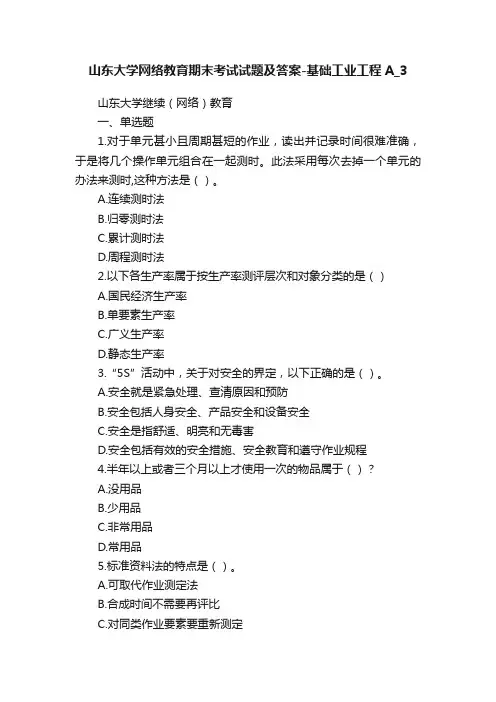 山东大学网络教育期末考试试题及答案-基础工业工程 A_3

山东大学继续（网络）教育

一、单选题

1.对于单元甚小且周期甚短的作业，读出并记录时间很难准确，于是将几个操作单元组合在一起测时。此法采用每次去掉一个单元的办法来测时,这种方法是（ ）。

A.连续测时法

B.归零测时法

C.累计测时法

D.周程测时法

2.以下各生产率属于按生产率测评层次和对象分类的是（ ）

A.国民经济生产率

B.单要素生产率

C.广义生产率

D.静态生产率

3.“5S”活动中，关于对安全的界定，以下正确的是（ ）。

A.安全就是紧急处理、查清原因和预防

B.安全包括人身安全、产品安全和设备安全

C.安全是指舒适、明亮和无毒害

D.安全包括有效的安全措施、安全教育和遵守作业规程

4.半年以上或者三个月以上才使用一次的物品属于（ ）?

A.没用品

B.少用品

C.非常用品

D.常用品

5.标准资料法的特点是（ ）。

A.可取代作业测定法

B.合成时间不需要再评比

C.对同类作业要素要重新测定